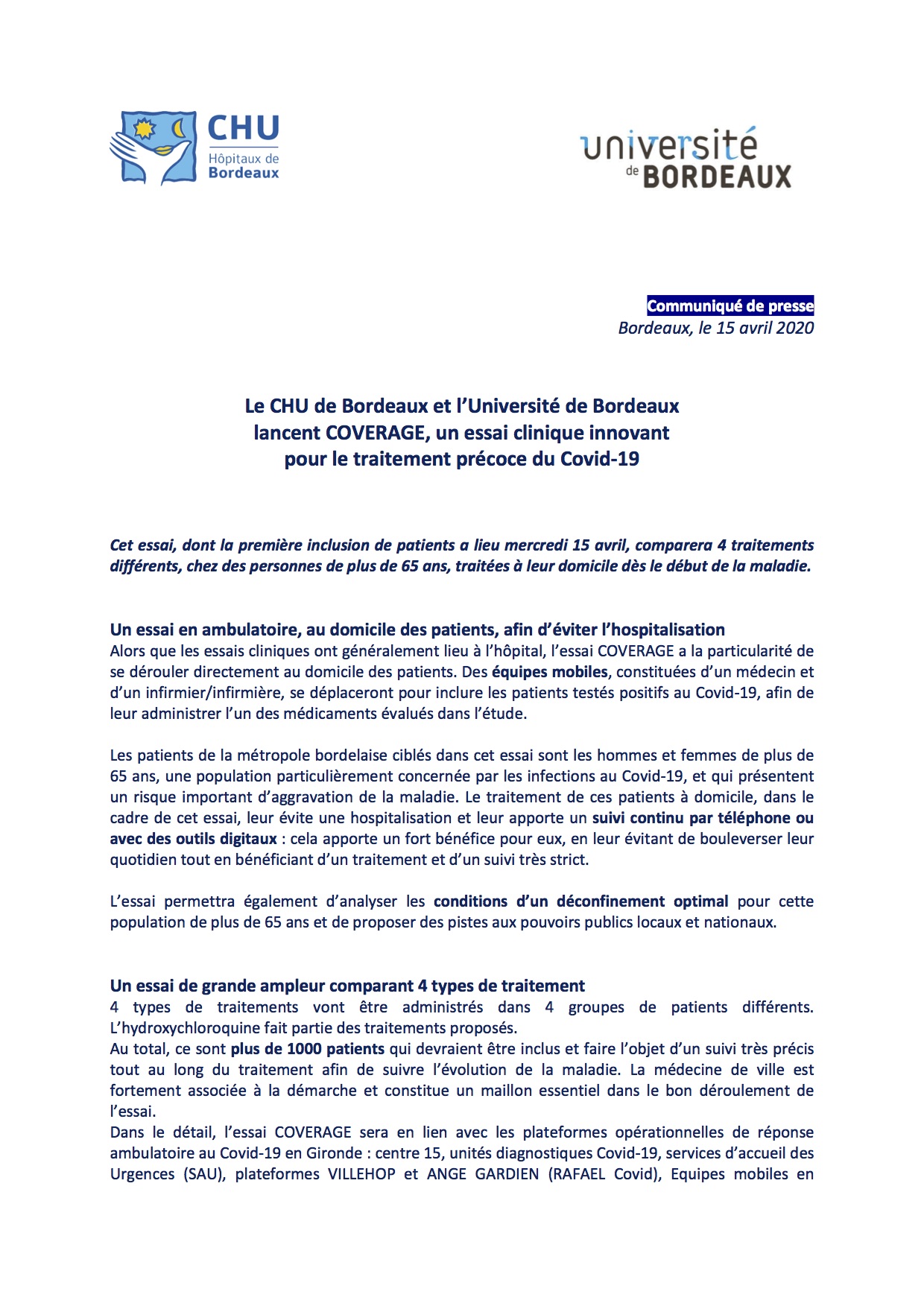 CHU
Hôpitaux de
Bordeaux

université
de BORDEAUX

Communiqué de presse
Bordeaux, le 15 avril 2020

Le CHU de Bordeaux et l'Université de Bordeaux lancent COVERAGE, un essai clinique innovant pour le traitement précoce du Covid-19

Cet essai, dont la première inclusion de patients a lieu mercredi 15 avril, comparera 4 traitements différents, chez des personnes de plus de 65 ans, traitées à leur domicile dès le début de la maladie.

Un essai en ambulatoire, au domicile des patients, afin d'éviter l'hospitalisation
Alors que les essais cliniques ont généralement lieu à l'hôpital, l'essai COVERAGE a la particularité de se dérouler directement au domicile des patients. Des équipes mobiles, constituées d'un médecin et d'un infirmier/infirmière, se déplaceront pour inclure les patients testés positifs au Covid-19, afin de leur administrer l'un des médicaments évalués dans l'étude.

Les patients de la métropole bordelaise ciblés dans cet essai sont les hommes et femmes de plus de 65 ans, une population particulièrement concernée par les infections au Covid-19, et qui présentent un risque important d'aggravation de la maladie. Le traitement de ces patients à domicile, dans le cadre de cet essai, leur évite une hospitalisation et leur apporte un suivi continu par téléphone ou avec des outils digitaux : cela apporte un fort bénéfice pour eux, en leur évitant de bouleverser leur quotidien tout en bénéficiant d'un traitement et d'un suivi très strict.

L'essai permettra également d'analyser les conditions d'un déconfinement optimal pour cette population de plus de 65 ans et de proposer des pistes aux pouvoirs publics locaux et nationaux.

Un essai de grande ampleur comparant 4 types de traitement
4 types de traitements vont être administrés dans 4 groupes de patients différents. L'hydroxychloroquine fait partie des traitements proposés.
Au total, ce sont plus de 1000 patients qui devraient être inclus et faire l'objet d'un suivi très précis tout au long du traitement afin de suivre l'évolution de la maladie. La médecine de ville est fortement associée à la démarche et constitue un maillon essentiel dans le bon déroulement de l'essai.
Dans le détail, l'essai COVERAGE sera en lien avec les plateformes opérationnelles de réponse ambulatoire au Covid-19 en Gironde : centre 15, unités diagnostiques Covid-19, services d'accueil des Urgences (SAU), plateformes VILLEHOP et ANGE GARDIEN (RAFAEL Covid), Equipes mobiles en